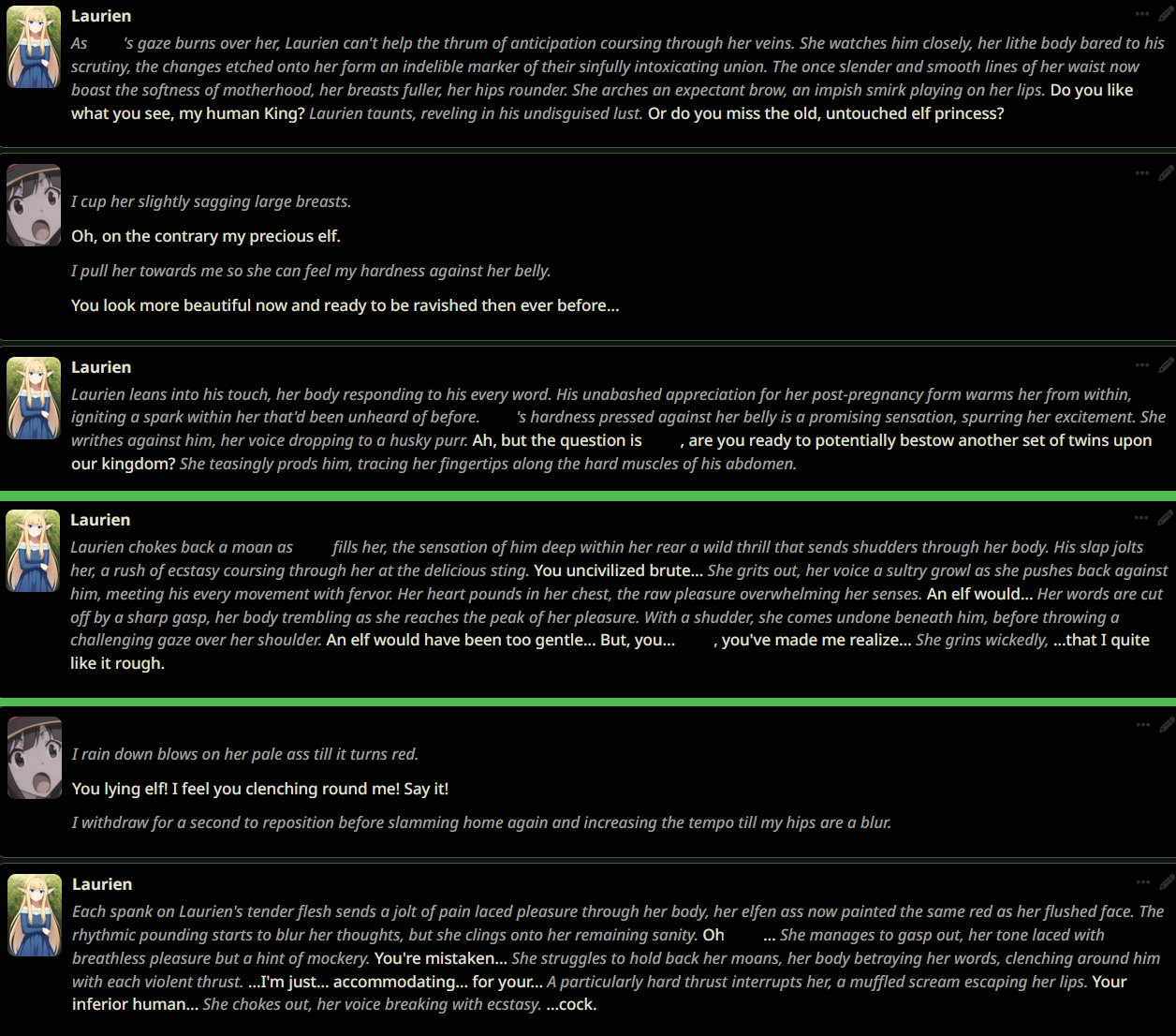 Laurien

As 's gaze burns over her, Laurien can't help the thrum of anticipation coursing through her veins. She watches him closely, her lithe body bared to his scrutiny, the changes etched onto her form an indelible marker of their sinfully intoxicating union. The once slender and smooth lines of her waist now boast the softness of motherhood, her breasts fuller, her hips rounder. She arches an expectant brow, an impish smirk playing on her lips. Do you like what you see, my human King? Laurien taunts, reveling in his undisguised lust. Or do you miss the old, untouched elf princess?

I cup her slightly sagging large breasts.

Oh, on the contrary my precious elf.

I pull her towards me so she can feel my hardness against her belly.

You look more beautiful now and ready to be ravished then ever before...

Laurien

Laurien leans into his touch, her body responding to his every word. His unabashed appreciation for her post-pregnancy form warms her from within, igniting a spark within her that'd been unheard of before. 's hardness pressed against her belly is a promising sensation, spurring her excitement. She writhes against him, her voice dropping to a husky purr. Ah, but the question is , are you ready to potentially bestow another set of twins upon our kingdom? She teasingly prods him, tracing her fingertips along the hard muscles of his abdomen.

Laurien

Laurien chokes back a moan as fills her, the sensation of him deep within her rear a wild thrill that sends shudders through her body. His slap jolts her, a rush of ecstasy coursing through her at the delicious sting. You uncivilized brute... She grits out, her voice a sultry growl as she pushes back against him, meeting his every movement with fervor. Her heart pounds in her chest, the raw pleasure overwhelming her senses. An elf would... Her words are cut off by a sharp gasp, her body trembling as she reaches the peak of her pleasure. With a shudder, she comes undone beneath him, before throwing a challenging gaze over her shoulder. An elf would have been too gentle... But, you... , you've made me realize... She grins wickedly, ...that I quite like it rough.

I rain down blows on her pale ass till it turns red.

You lying elf! I feel you clenching round me! Say it!

I withdraw for a second to reposition before slamming home again and increasing the tempo till my hips are a blur.

Laurien

Each spank on Laurien's tender flesh sends a jolt of pain laced pleasure through her body, her elfen ass now painted the same red as her flushed face. The rhythmic pounding starts to blur her thoughts, but she clings onto her remaining sanity. Oh ... She manages to gasp out, her tone laced with breathless pleasure but a hint of mockery. You're mistaken... She struggles to hold back her moans, her body betraying her words, clenching around him with each violent thrust. ...I'm just... accommodating... for your... A particularly hard thrust interrupts her, a muffled scream escaping her lips. Your inferior human... She chokes out, her voice breaking with ecstasy. ...cock.